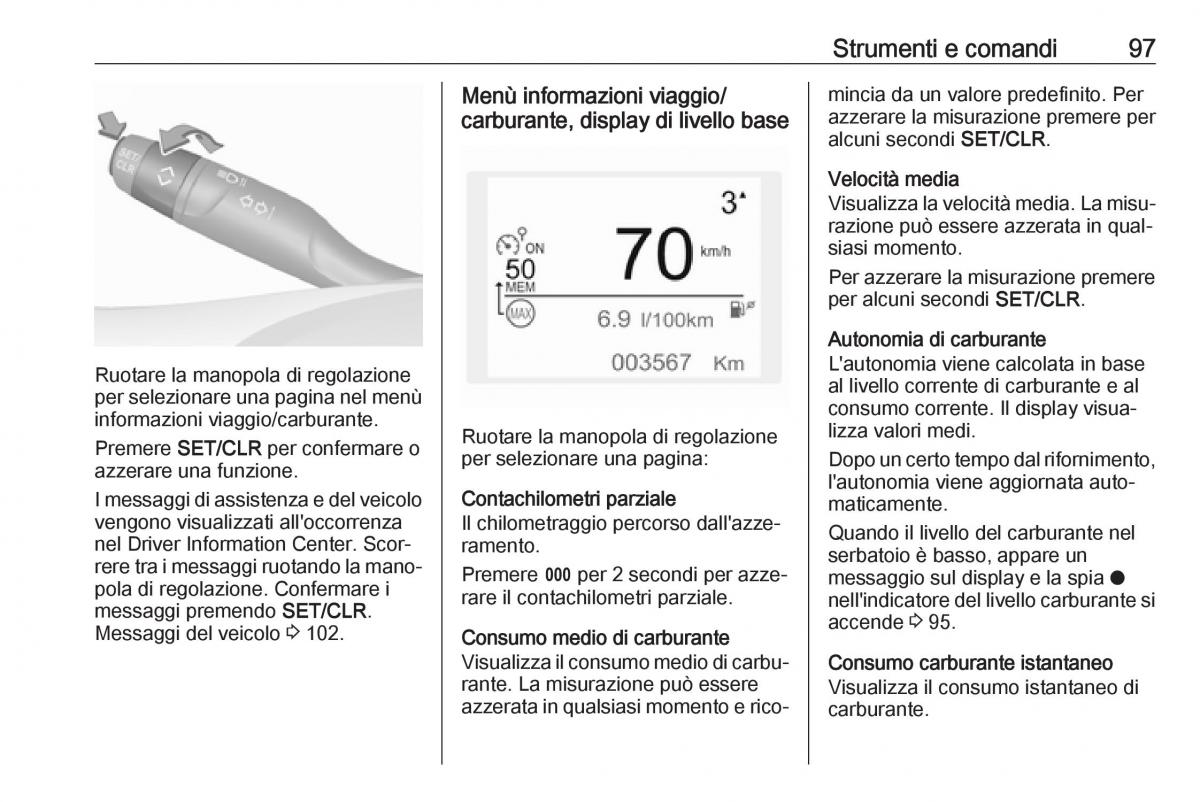 Strumenti e comandi 97

SET CLR

Ruotare la manopola di regolazione per selezionare una pagina nel menù informazioni viaggio/carburante.

Premere SET/CLR per confermare o azzerare una funzione.

I messaggi di assistenza e del veicolo vengono visualizzati all'occorrenza nel Driver Information Center. Scorrere tra i messaggi ruotando la manopola di regolazione. Confermare i messaggi premendo SET/CLR. Messaggi del veicolo ⇨ 102.

Menù informazioni viaggio/carburante, display di livello base

3
ON
50
MEM
MAX
70 km/h
6.9 l/100km
003567 Km

Ruotare la manopola di regolazione per selezionare una pagina:

Contachilometri parziale
Il chilometraggio percorso dall'azzeramento.

Premere 000 per 2 secondi per azzerare il contachilometri parziale.

Consumo medio di carburante
Visualizza il consumo medio di carburante. La misurazione può essere azzerata in qualsiasi momento e ricomincia da un valore predefinito. Per azzerare la misurazione premere per alcuni secondi SET/CLR.

Velocità media
Visualizza la velocità media. La misurazione può essere azzerata in qualsiasi momento.

Per azzerare la misurazione premere per alcuni secondi SET/CLR.

Autonomia di carburante
L'autonomia viene calcolata in base al livello corrente di carburante e al consumo corrente. Il display visualizza valori medi.

Dopo un certo tempo dal rifornimento, l'autonomia viene aggiornata automaticamente.

Quando il livello del carburante nel serbatoio è basso, appare un messaggio sul display e la spia ● nell'indicatore del livello carburante si accende ⇨ 95.

Consumo carburante istantaneo
Visualizza il consumo istantaneo di carburante.